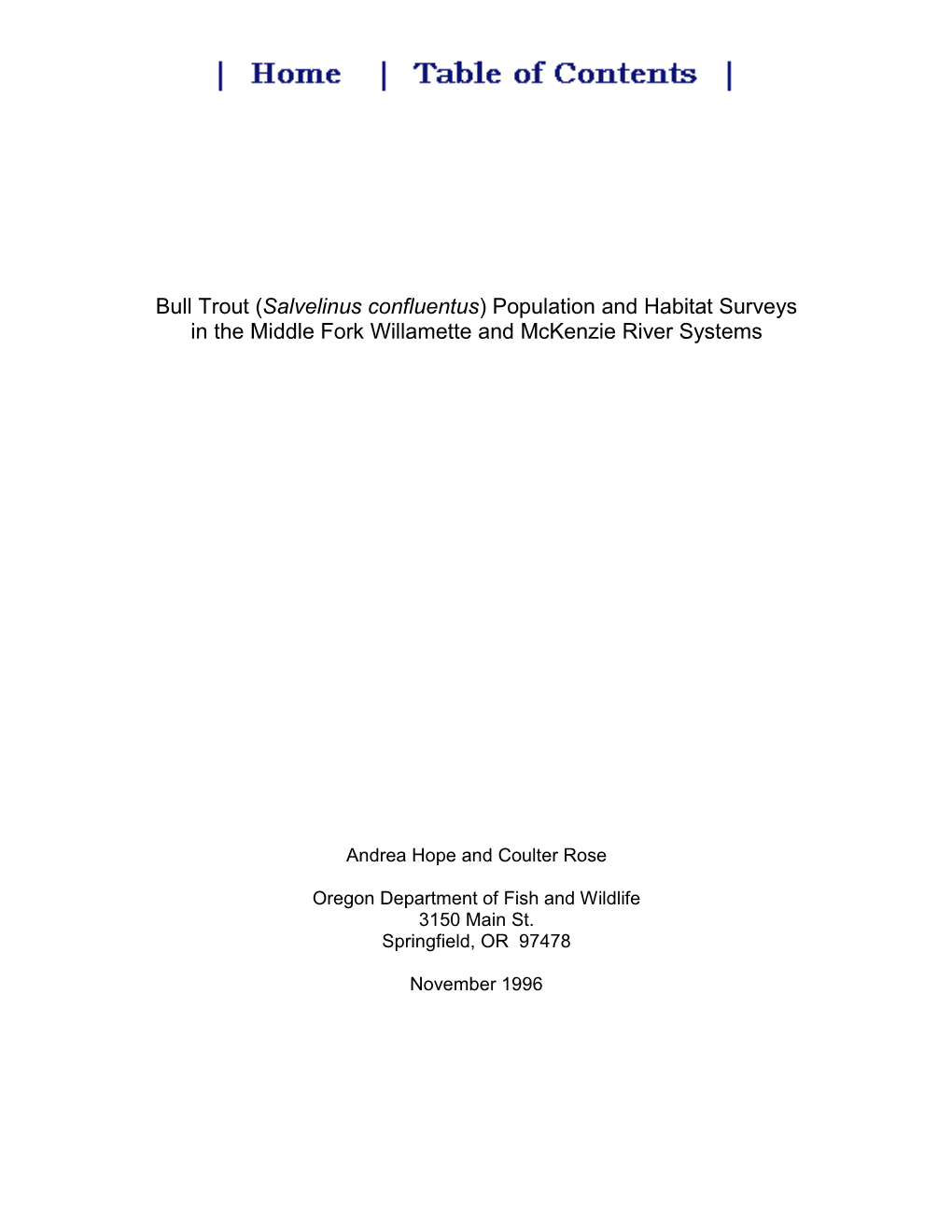 | Home | Table of Contents |

Bull Trout (Salvelinus confluentus) Population and Habitat Surveys in the Middle Fork Willamette and McKenzie River Systems

Andrea Hope and Coulter Rose

Oregon Department of Fish and Wildlife
3150 Main St.
Springfield, OR 97478

November 1996